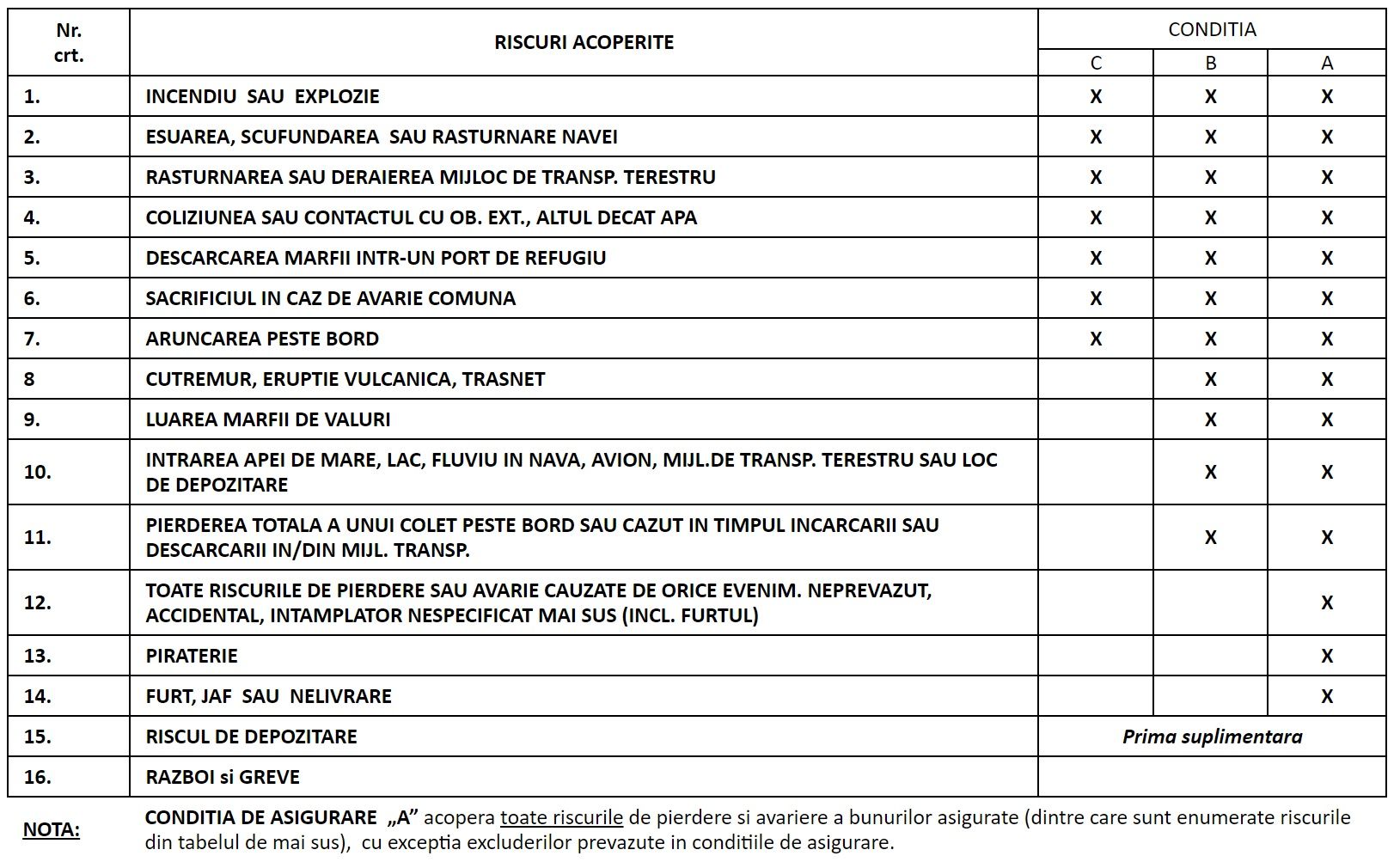 | Nr. crt. | RISCURI ACOPERITE | CONDITIA C | CONDITIA B | CONDITIA A |
|---|---|---|---|---|
| 1. | INCENDIU SAU EXPLOZIE | X | X | X |
| 2. | ESUAREA, SCUFUNDAREA SAU RASTURNARE NAVEI | X | X | X |
| 3. | RASTURNAREA SAU DERAIEREA MIJLOC DE TRANSP. TERESTRU | X | X | X |
| 4. | COLIZIUNEA SAU CONTACTUL CU OB. EXT., ALTUL DECAT APA | X | X | X |
| 5. | DESCARCAREA MARFII INTR-UN PORT DE REFUGIU | X | X | X |
| 6. | SACRIFICIUL IN CAZ DE AVARIE COMUNA | X | X | X |
| 7. | ARUNCAREA PESTE BORD | X | X | X |
| 8 | CUTREMUR, ERUPTIE VULCANICA, TRASNET | | X | X |
| 9. | LUAREA MARFII DE VALURI | | X | X |
| 10. | INTRAREA APEI DE MARE, LAC, FLUVIU IN NAVA, AVION, MIJL.DE TRANSP. TERESTRU SAU LOC DE DEPOZITARE | | X | X |
| 11. | PIERDEREA TOTALA A UNUI COLET PESTE BORD SAU CAZUT IN TIMPUL INCARCARII SAU DESCARCARII IN/DIN MIJL. TRANSP. | | X | X |
| 12. | TOATE RISCURILE DE PIERDERE SAU AVARIE CAUZATE DE ORICE EVENIM. NEPREVAZUT, ACCIDENTAL, INTAMPLATOR NESPECIFICAT MAI SUS (INCL. FURTUL) | | | X |
| 13. | PIRATERIE | | | X |
| 14. | FURT, JAF SAU NELIVRARE | | | X |
| 15. | RISCUL DE DEPOZITARE | Prima suplimentara | | |
| 16. | RAZBOI si GREVE | | | |

NOTA: CONDITIA DE ASIGURARE „A” acopera toate riscurile de pierdere si avariere a bunurilor asigurate (dintre care sunt enumerate riscurile din tabelul de mai sus), cu exceptia excluderilor prevazute in conditiile de asigurare.